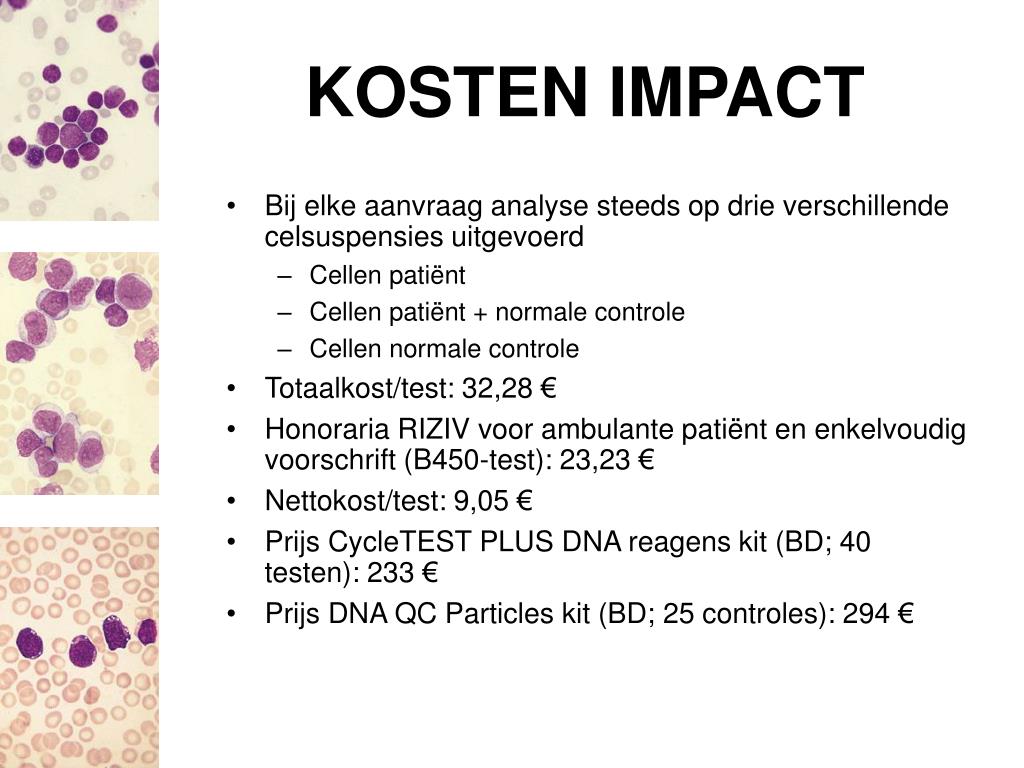 KOSTEN IMPACT

• Bij elke aanvraag analyse steeds op drie verschillende celsuspensies uitgevoerd
– Cellen patiënt
– Cellen patiënt + normale controle
– Cellen normale controle
• Totaalkost/test: 32,28 €
• Honoraria RIZIV voor ambulante patiënt en enkelvoudig voorschrift (B450-test): 23,23 €
• Nettokost/test: 9,05 €
• Prijs CycleTEST PLUS DNA reagens kit (BD; 40 testen): 233 €
• Prijs DNA QC Particles kit (BD; 25 controles): 294 €